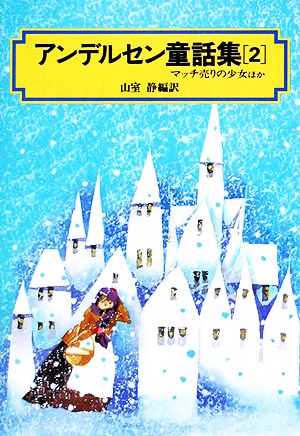 アンデルセン童話集[2]

マッチ売りの少女ほか

山室　静編訳